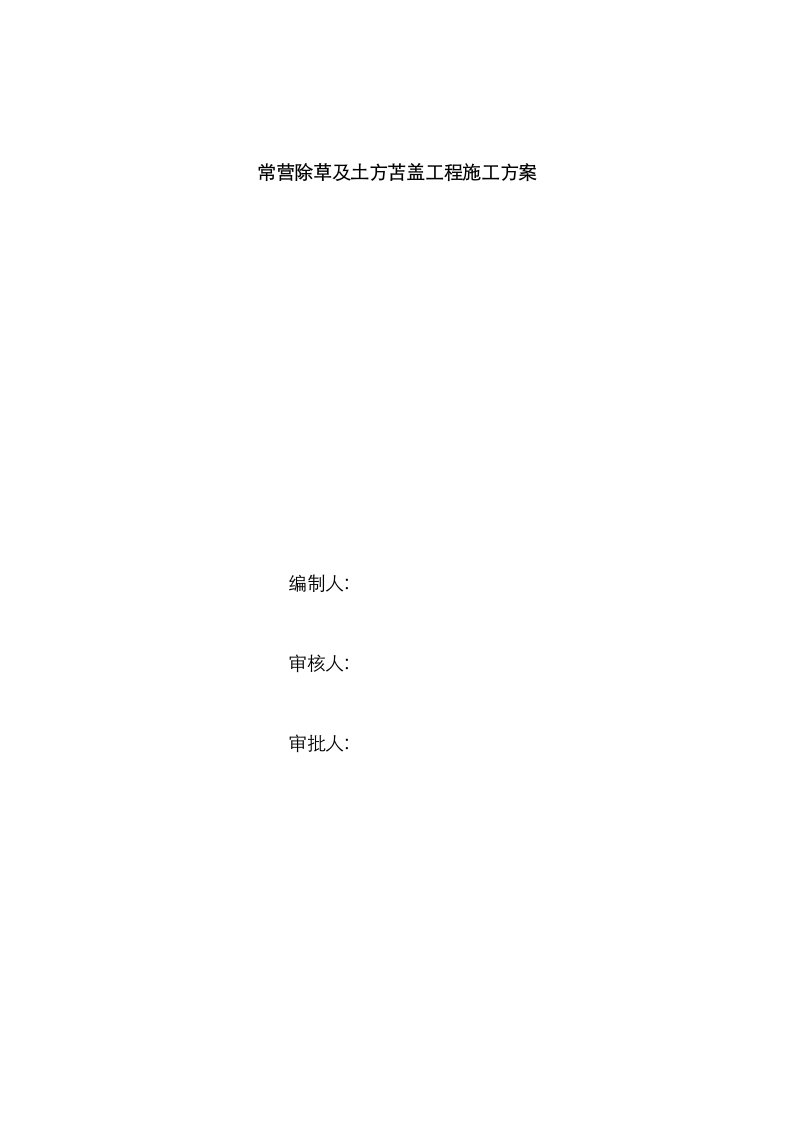 常营除草及土方苫盖工程施工方案

编制人:

审核人:

审批人: